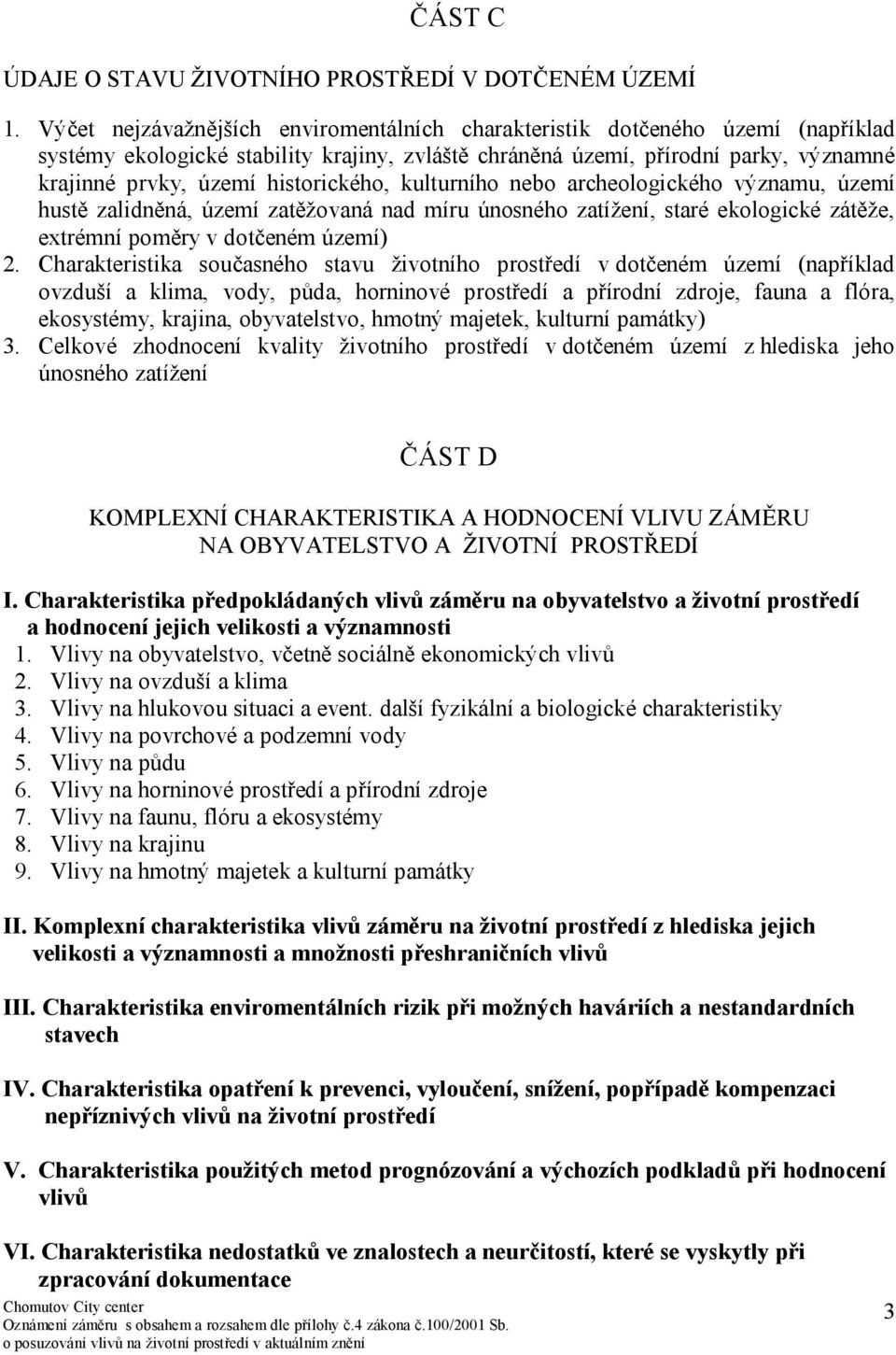 ČÁST C

ÚDAJE O STAVU ŽIVOTNÍHO PROSTŘEDÍ V DOTČENÉM ÚZEMÍ

1. Výčet nejzávažnějších enviromentálních charakteristik dotčeného území (například systémy ekologické stability krajiny, zvláště chráněná území, přírodní parky, významné krajinné prvky, území historického, kulturního nebo archeologického významu, území hustě zalidněná, území zatěžovaná nad míru únosného zatížení, staré ekologické zátěže, extrémní poměry v dotčeném území)
2. Charakteristika současného stavu životního prostředí v dotčeném území (například ovzduší a klima, vody, půda, horninové prostředí a přírodní zdroje, fauna a flóra, ekosystémy, krajina, obyvatelstvo, hmotný majetek, kulturní památky)
3. Celkové zhodnocení kvality životního prostředí v dotčeném území z hlediska jeho únosného zatížení

ČÁST D

KOMPLEXNÍ CHARAKTERISTIKA A HODNOCENÍ VLIVU ZÁMĚRU NA OBYVATELSTVO A ŽIVOTNÍ PROSTŘEDÍ

I. Charakteristika předpokládaných vlivů záměru na obyvatelstvo a životní prostředí a hodnocení jejich velikosti a významnosti
1. Vlivy na obyvatelstvo, včetně sociálně ekonomických vlivů
2. Vlivy na ovzduší a klima
3. Vlivy na hlukovou situaci a event. další fyzikální a biologické charakteristiky
4. Vlivy na povrchové a podzemní vody
5. Vlivy na půdu
6. Vlivy na horninové prostředí a přírodní zdroje
7. Vlivy na faunu, flóru a ekosystémy
8. Vlivy na krajinu
9. Vlivy na hmotný majetek a kulturní památky

II. Komplexní charakteristika vlivů záměru na životní prostředí z hlediska jejich velikosti a významnosti a množnosti přeshraničních vlivů

III. Charakteristika enviromentálních rizik při možných haváriích a nestandardních stavech

IV. Charakteristika opatření k prevenci, vyloučení, snížení, popřípadě kompenzaci nepříznivých vlivů na životní prostředí

V. Charakteristika použitých metod prognózování a výchozích podkladů při hodnocení vlivů

VI. Charakteristika nedostatků ve znalostech a neurčitostí, které se vyskytly při zpracování dokumentace

Chomutov City center
Oznámení záměru s obsahem a rozsahem dle přílohy č.4 zákona č.100/2001 Sb. o posuzování vlivů na životní prostředí v aktuálním znění
3